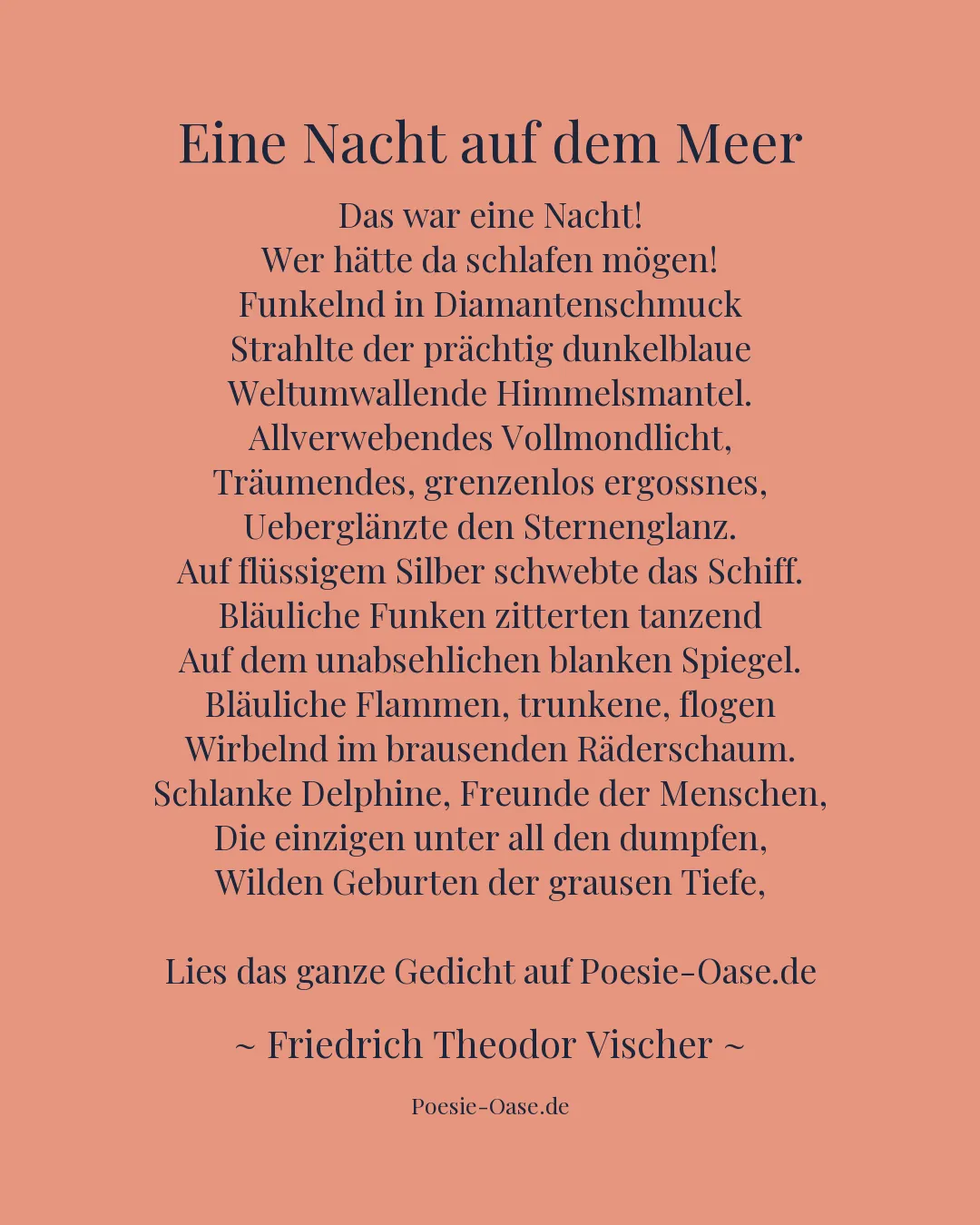 Eine Nacht auf dem Meer

Das war eine Nacht!
Wer hätte da schlafen mögen!
Funkelnd in Diamantenschmuck
Strahlte der prächtig dunkelblaue
Weltumwallende Himmelsmantel.
Allverwebendes Vollmondlicht,
Träumendes, grenzenlos ergossnes,
Ueberglänzte den Sternenglanz.
Auf flüssigem Silber schwebte das Schiff.
Bläuliche Funken zitterten tanzend
Auf dem unabsehlichen blanken Spiegel.
Bläuliche Flammen, trunkene, flogen
Wirbelnd im brausenden Räderschaum.
Schlanke Delphine, Freunde der Menschen,
Die einzigen unter all den dumpfen,
Wilden Geburten der grausen Tiefe,

Lies das ganze Gedicht auf Poesie-Oase.de

~ Friedrich Theodor Vischer ~

Poesie-Oase.de